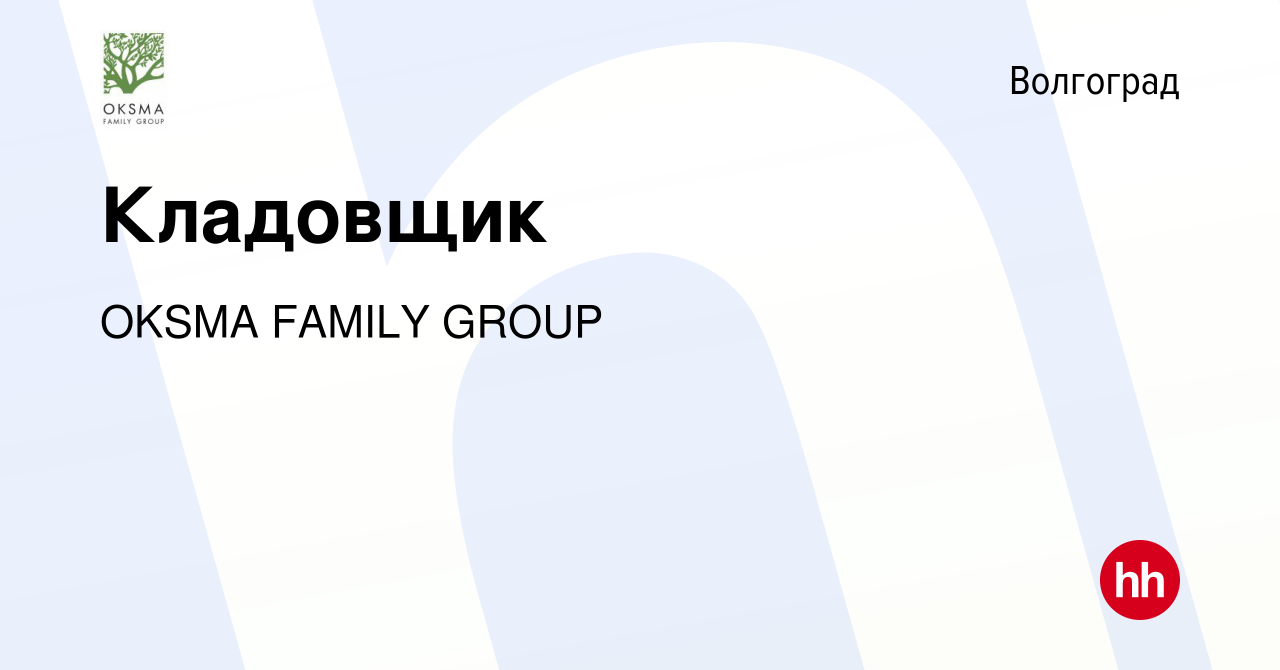 OKSMA
FAMILY GROUP

Волгоград

Кладовщик

OKSMA FAMILY GROUP

hh